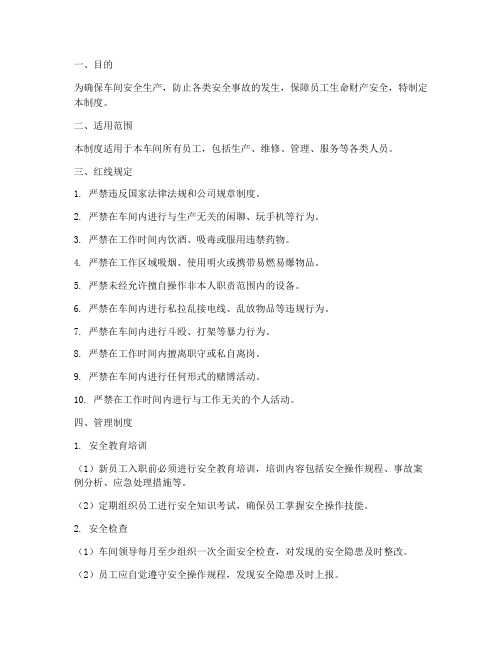 一、目的

为确保车间安全生产，防止各类安全事故的发生，保障员工生命财产安全，特制定本制度。

二、适用范围

本制度适用于本车间所有员工，包括生产、维修、管理、服务等各类人员。

三、红线规定

1. 严禁违反国家法律法规和公司规章制度。

2. 严禁在车间内进行与生产无关的闲聊、玩手机等行为。

3. 严禁在工作时间内饮酒、吸毒或服用违禁药物。

4. 严禁在工作区域吸烟、使用明火或携带易燃易爆物品。

5. 严禁未经允许擅自操作非本人职责范围内的设备。

6. 严禁在车间内进行私拉乱接电线、乱放物品等违规行为。

7. 严禁在车间内进行斗殴、打架等暴力行为。

8. 严禁在工作时间内擅离职守或私自离岗。

9. 严禁在车间内进行任何形式的赌博活动。

10. 严禁在工作时间内进行与工作无关的个人活动。

四、管理制度

1. 安全教育培训

（1）新员工入职前必须进行安全教育培训，培训内容包括安全操作规程、事故案例分析、应急处理措施等。

（2）定期组织员工进行安全知识考试，确保员工掌握安全操作技能。

2. 安全检查

（1）车间领导每月至少组织一次全面安全检查，对发现的安全隐患及时整改。

（2）员工应自觉遵守安全操作规程，发现安全隐患及时上报。